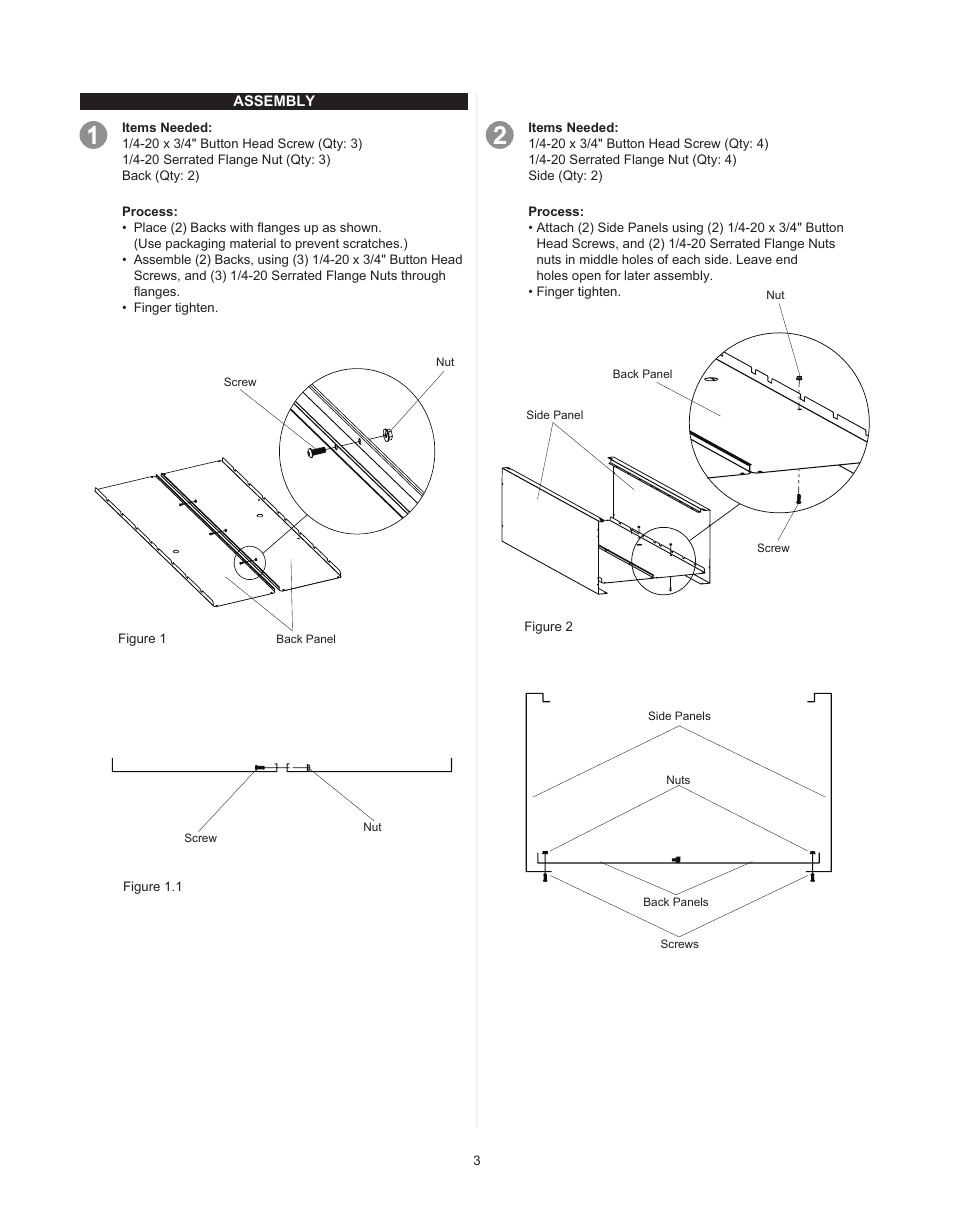 ASSEMBLY

1

Items Needed:
1/4-20 x 3/4" Button Head Screw (Qty: 3)
1/4-20 Serrated Flange Nut (Qty: 3)
Back (Qty: 2)

Process:
• Place (2) Backs with flanges up as shown. (Use packaging material to prevent scratches.)
• Assemble (2) Backs, using (3) 1/4-20 x 3/4" Button Head Screws, and (3) 1/4-20 Serrated Flange Nuts through flanges.
• Finger tighten.

Nut
Screw
Figure 1
Back Panel

Screw
Nut
Figure 1.1

2

Items Needed:
1/4-20 x 3/4" Button Head Screw (Qty: 4)
1/4-20 Serrated Flange Nut (Qty: 4)
Side (Qty: 2)

Process:
• Attach (2) Side Panels using (2) 1/4-20 x 3/4" Button Head Screws, and (2) 1/4-20 Serrated Flange Nuts nuts in middle holes of each side. Leave end holes open for later assembly.
• Finger tighten.

Nut
Back Panel
Side Panel
Screw
Figure 2

Side Panels
Nuts
Back Panels
Screws

3